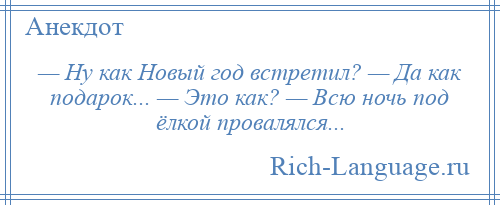 Анекдот

— Ну как Новый год встретил? — Да как подарок... — Это как? — Всю ночь под ёлкой провалялся...

Rich-Language.ru